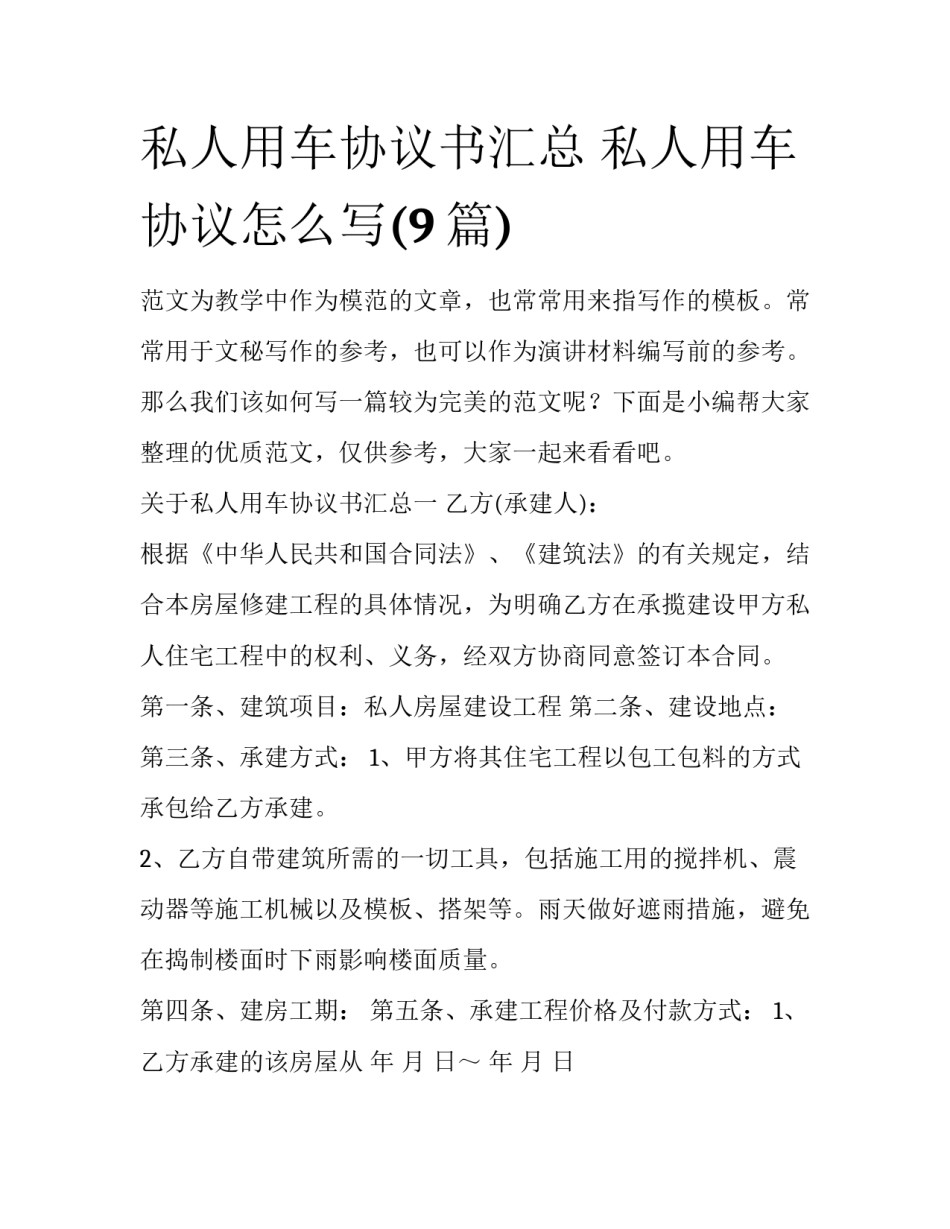 私人用车协议书汇总 私人用车协议怎么写(9篇)

范文为教学中作为模范的文章，也常常用来指写作的模板。常常用于文秘写作的参考，也可以作为演讲材料编写前的参考。那么我们该如何写一篇较为完美的范文呢？下面是小编帮大家整理的优质范文，仅供参考，大家一起来看看吧。

关于私人用车协议书汇总一 乙方(承建人)：

根据《中华人民共和国合同法》、《建筑法》的有关规定，结合本房屋修建工程的具体情况，为明确乙方在承揽建设甲方私人住宅工程中的权利、义务，经双方协商同意签订本合同。

第一条、建筑项目：私人房屋建设工程 第二条、建设地点：

第三条、承建方式： 1、甲方将其住宅工程以包工包料的方式承包给乙方承建。

2、乙方自带建筑所需的一切工具，包括施工用的搅拌机、震动器等施工机械以及模板、搭架等。雨天做好遮雨措施，避免在捣制楼面时下雨影响楼面质量。

第四条、建房工期： 第五条、承建工程价格及付款方式： 1、乙方承建的该房屋从 年 月 日～ 年 月 日